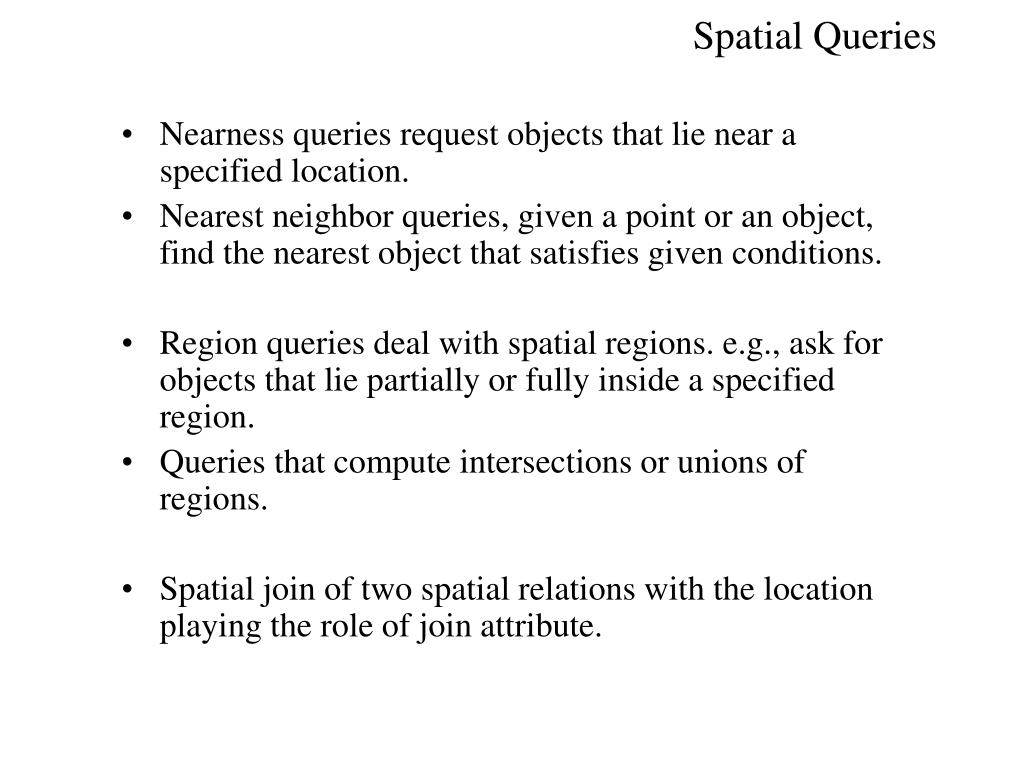 Spatial Queries

• Nearness queries request objects that lie near a specified location.
• Nearest neighbor queries, given a point or an object, find the nearest object that satisfies given conditions.

• Region queries deal with spatial regions. e.g., ask for objects that lie partially or fully inside a specified region.
• Queries that compute intersections or unions of regions.

• Spatial join of two spatial relations with the location playing the role of join attribute.